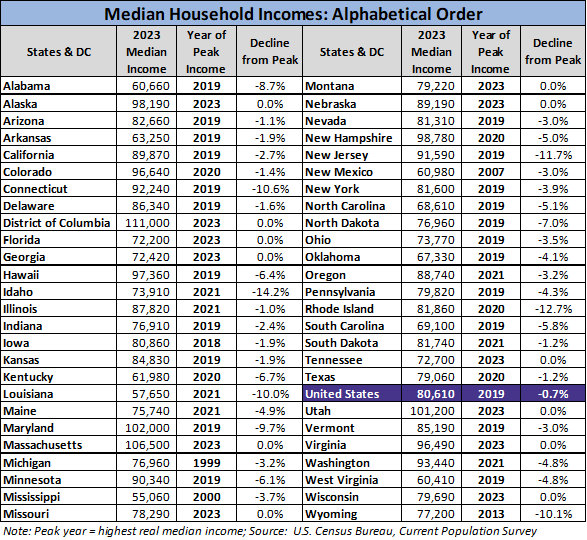 Median Household Incomes: Alphabetical Order

| States & DC | 2023 Median Income | Year of Peak Income | Decline from Peak | States & DC | 2023 Median Income | Year of Peak Income | Decline from Peak |
|---|---|---|---|---|---|---|---|
| Alabama | 60,660 | 2019 | -8.7% | Montana | 79,220 | 2023 | 0.0% |
| Alaska | 98,190 | 2023 | 0.0% | Nebraska | 89,190 | 2023 | 0.0% |
| Arizona | 82,660 | 2019 | -1.1% | Nevada | 81,310 | 2019 | -3.0% |
| Arkansas | 63,250 | 2019 | -1.9% | New Hampshire | 98,780 | 2020 | -5.0% |
| California | 89,870 | 2019 | -2.7% | New Jersey | 91,590 | 2019 | -11.7% |
| Colorado | 96,640 | 2020 | -1.4% | New Mexico | 60,980 | 2007 | -3.0% |
| Connecticut | 92,240 | 2019 | -10.6% | New York | 81,600 | 2019 | -3.9% |
| Delaware | 86,340 | 2019 | -1.6% | North Carolina | 68,610 | 2019 | -5.1% |
| District of Columbia | 111,000 | 2023 | 0.0% | North Dakota | 76,960 | 2019 | -7.0% |
| Florida | 72,200 | 2023 | 0.0% | Ohio | 73,770 | 2019 | -3.5% |
| Georgia | 72,420 | 2023 | 0.0% | Oklahoma | 67,330 | 2019 | -4.1% |
| Hawaii | 97,360 | 2019 | -6.4% | Oregon | 88,740 | 2021 | -3.2% |
| Idaho | 73,910 | 2021 | -14.2% | Pennsylvania | 79,820 | 2019 | -4.3% |
| Illinois | 87,820 | 2021 | -1.0% | Rhode Island | 81,860 | 2020 | -12.7% |
| Indiana | 76,910 | 2019 | -2.4% | South Carolina | 69,100 | 2019 | -5.8% |
| Iowa | 80,860 | 2018 | -1.9% | South Dakota | 81,740 | 2021 | -1.2% |
| Kansas | 84,830 | 2019 | -1.9% | Tennessee | 72,700 | 2023 | 0.0% |
| Kentucky | 61,980 | 2020 | -6.7% | Texas | 79,060 | 2020 | -1.2% |
| Louisiana | 57,650 | 2021 | -10.0% | United States | 80,610 | 2019 | -0.7% |
| Maine | 75,740 | 2021 | -4.9% | Utah | 101,200 | 2023 | 0.0% |
| Maryland | 102,000 | 2019 | -9.7% | Vermont | 85,190 | 2019 | -3.0% |
| Massachusetts | 106,500 | 2023 | 0.0% | Virginia | 96,490 | 2023 | 0.0% |
| Michigan | 76,960 | 1999 | -3.2% | Washington | 93,440 | 2021 | -4.8% |
| Minnesota | 90,340 | 2019 | -6.1% | West Virginia | 60,410 | 2019 | -4.8% |
| Mississippi | 55,060 | 2000 | -3.7% | Wisconsin | 79,690 | 2023 | 0.0% |
| Missouri | 78,290 | 2023 | 0.0% | Wyoming | 77,200 | 2013 | -10.1% |

Note: Peak year = highest real median income; Source: U.S. Census Bureau, Current Population Survey